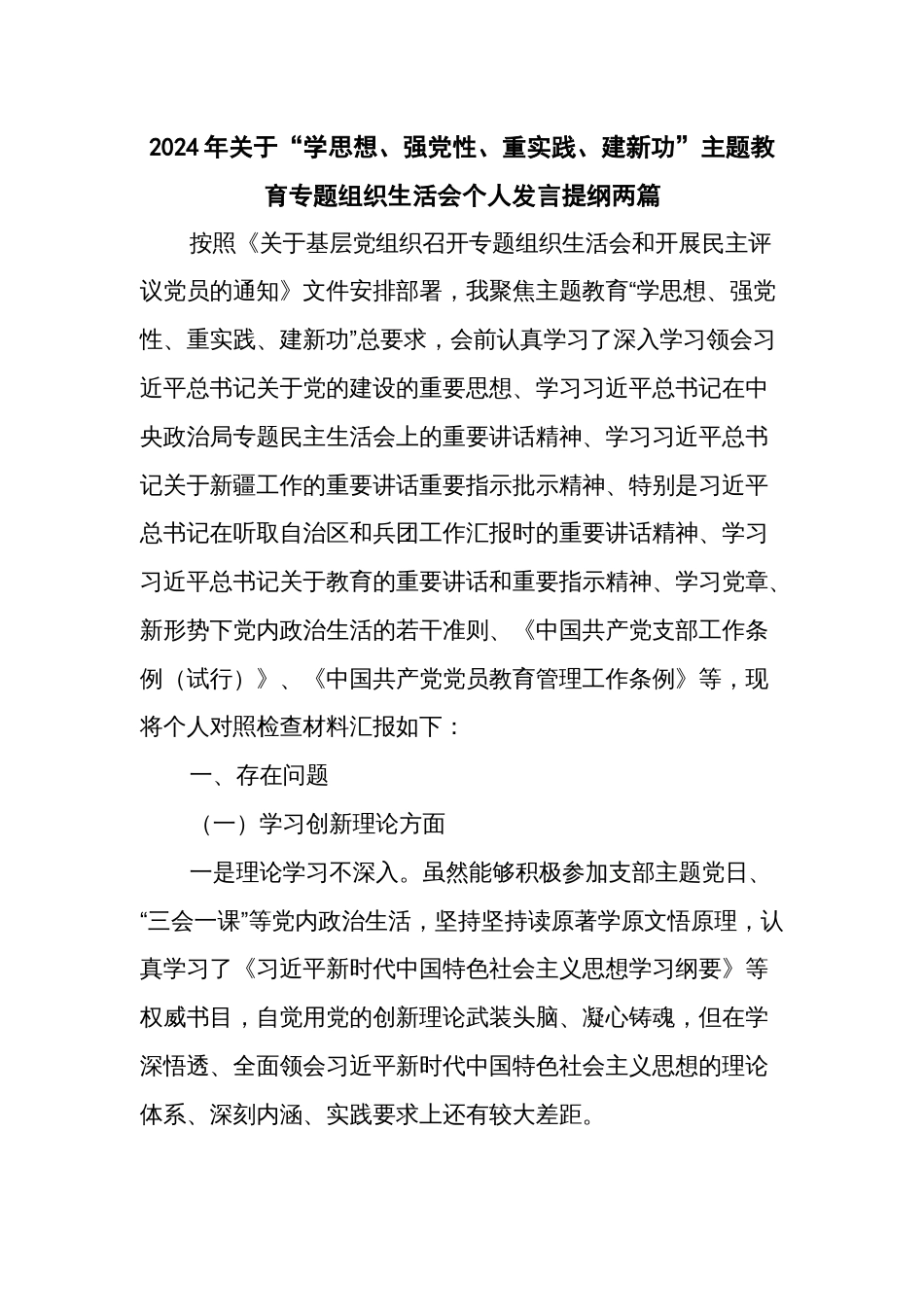 2024年关于“学思想、强党性、重实践、建新功”主题教育专题组织生活会个人发言提纲两篇

按照《关于基层党组织召开专题组织生活会和开展民主评议党员的通知》文件安排部署，我聚焦主题教育“学思想、强党性、重实践、建新功”总要求，会前认真学习了深入学习领会习近平总书记关于党的建设的重要思想、学习习近平总书记在中央政治局专题民主生活会上的重要讲话精神、学习习近平总书记关于新疆工作的重要讲话重要指示批示精神、特别是习近平总书记在听取自治区和兵团工作汇报时的重要讲话精神、学习习近平总书记关于教育的重要讲话和重要指示精神、学习党章、新形势下党内政治生活的若干准则、《中国共产党支部工作条例（试行）》、《中国共产党党员教育管理工作条例》等，现将个人对照检查材料汇报如下：

一、存在问题

（一）学习创新理论方面

一是理论学习不深入。虽然能够积极参加支部主题党日、“三会一课”等党内政治生活，坚持坚持读原著学原文悟原理，认真学习了《习近平新时代中国特色社会主义思想学习纲要》等权威书目，自觉用党的创新理论武装头脑、凝心铸魂，但在学深悟透、全面领会习近平新时代中国特色社会主义思想的理论体系、深刻内涵、实践要求上还有较大差距。